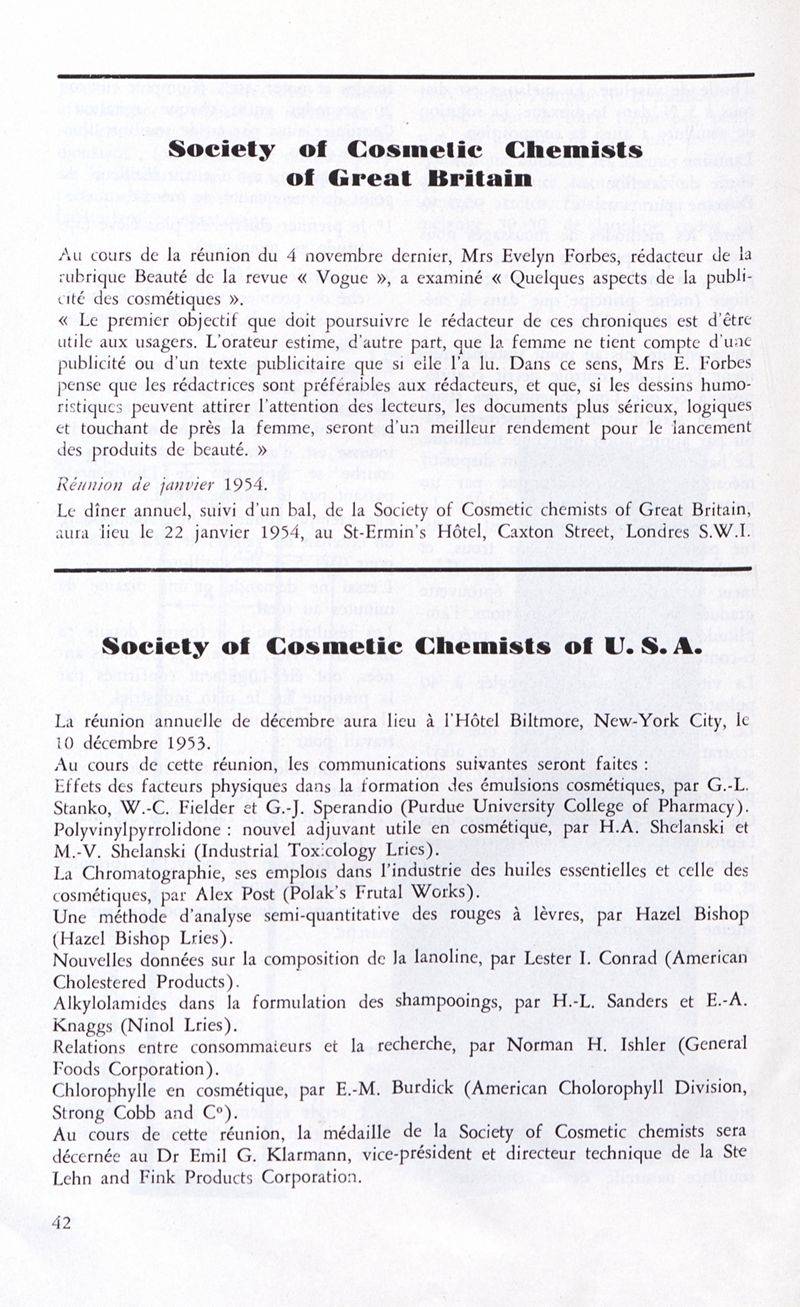 Society of Cosmetic Chemists of Great Britain

Au cours de la réunion du 4 novembre dernier, Mrs Evelyn Forbes, rédacteur de la rubrique Beauté de la revue « Vogue », a examiné « Quelques aspects de la publicité des cosmétiques ».
« Le premier objectif que doit poursuivre le rédacteur de ces chroniques est d'être utile aux usagers. L'orateur estime, d'autre part, que la femme ne tient compte d'une publicité ou d'un texte publicitaire que si elle l'a lu. Dans ce sens, Mrs E. Forbes pense que les rédactrices sont préférables aux rédacteurs, et que, si les dessins humoristiques peuvent attirer l'attention des lecteurs, les documents plus sérieux, logiques et touchant de près la femme, seront d'un meilleur rendement pour le lancement des produits de beauté. »

Réunion de janvier 1954.
Le dîner annuel, suivi d'un bal, de la Society of Cosmetic chemists of Great Britain, aura lieu le 22 janvier 1954, au St-Ermin's Hôtel, Caxton Street, Londres S.W.I.

Society of Cosmetic Chemists of U. S. A.

La réunion annuelle de décembre aura lieu à l'Hôtel Biltmore, New-York City, le 10 décembre 1953.
Au cours de cette réunion, les communications suivantes seront faites :
Effets des facteurs physiques dans la formation des émulsions cosmétiques, par G.-L. Stanko, W.-C. Fielder et G.-J. Sperandio (Purdue University College of Pharmacy).
Polyvinylpyrrolidone : nouvel adjuvant utile en cosmétique, par H.A. Shelanski et M.-V. Shelanski (Industrial Toxicology Lries).
La Chromatographie, ses emplois dans l'industrie des huiles essentielles et celle des cosmétiques, par Alex Post (Polak's Frutal Works).
Une méthode d'analyse semi-quantitative des rouges à lèvres, par Hazel Bishop (Hazel Bishop Lries).
Nouvelles données sur la composition de la lanoline, par Lester I. Conrad (American Cholestered Products).
Alkylolamides dans la formulation des shampooings, par H.-L. Sanders et E.-A. Knaggs (Ninol Lries).
Relations entre consommateurs et la recherche, par Norman H. Ishler (General Foods Corporation).
Chlorophylle en cosmétique, par E.-M. Burdick (American Cholorophyll Division, Strong Cobb and C°).
Au cours de cette réunion, la médaille de la Society of Cosmetic chemists sera décernée au Dr Emil G. Klarmann, vice-président et directeur technique de la Ste Lehn and Fink Products Corporation.

42